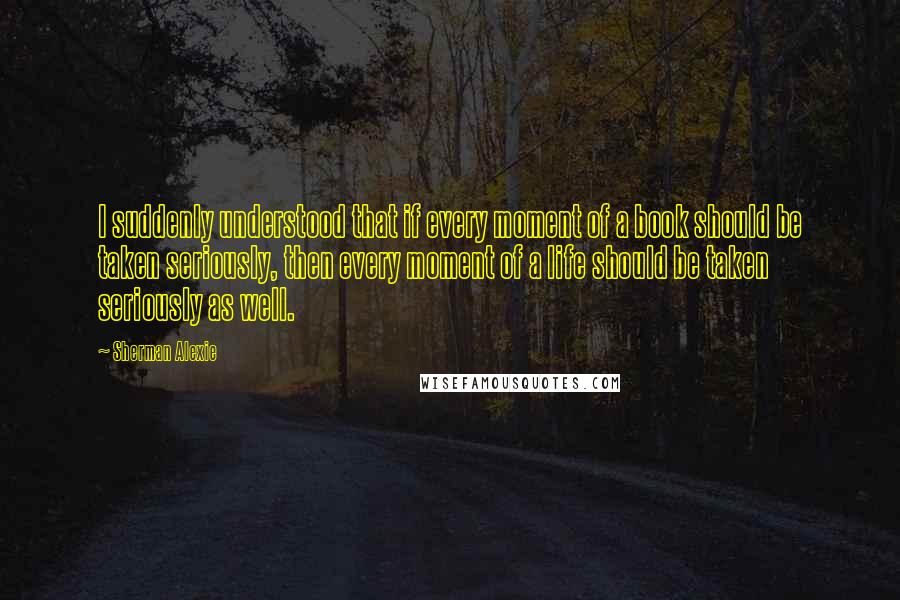 I suddenly understood that if every moment of a book should be taken seriously, then every moment of a life should be taken seriously as well.

~ Sherman Alexie

WISEFAMOUSQUOTES.COM